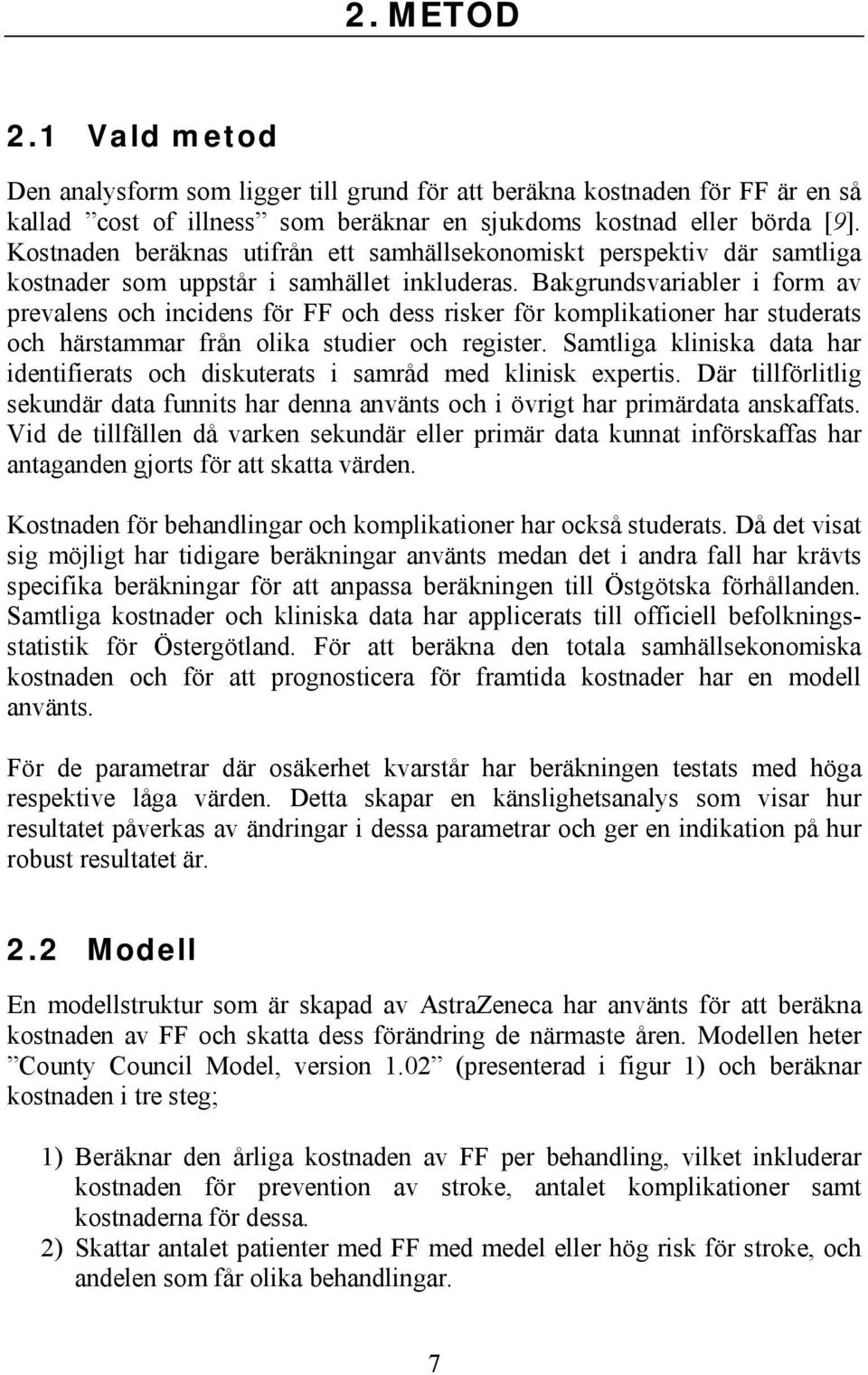 2. METOD

2.1 Vald metod

Den analysform som ligger till grund för att beräkna kostnaden för FF är en så kallad ”cost of illness” som beräknar en sjukdoms kostnad eller börda [9]. Kostnaden beräknas utifrån ett samhällsekonomiskt perspektiv där samtliga kostnader som uppstår i samhället inkluderas. Bakgrundsvariabler i form av prevalens och incidens för FF och dess risker för komplikationer har studerats och härstammar från olika studier och register. Samtliga kliniska data har identifierats och diskuterats i samråd med klinisk expertis. Där tillförlitlig sekundär data funnits har denna använts och i övrigt har primärdata anskaffats. Vid de tillfällen då varken sekundär eller primär data kunnat införskaffas har antaganden gjorts för att skatta värden.

Kostnaden för behandlingar och komplikationer har också studerats. Då det visat sig möjligt har tidigare beräkningar använts medan det i andra fall har krävts specifika beräkningar för att anpassa beräkningen till Östgötska förhållanden. Samtliga kostnader och kliniska data har applicerats till officiell befolkningsstatistik för Östergötland. För att beräkna den totala samhällsekonomiska kostnaden och för att prognosticera för framtida kostnader har en modell använts.

För de parametrar där osäkerhet kvarstår har beräkningen testats med höga respektive låga värden. Detta skapar en känslighetsanalys som visar hur resultatet påverkas av ändringar i dessa parametrar och ger en indikation på hur robust resultatet är.

2.2 Modell

En modellstruktur som är skapad av AstraZeneca har använts för att beräkna kostnaden av FF och skatta dess förändring de närmaste åren. Modellen heter ”County Council Model, version 1.02” (presenterad i figur 1) och beräknar kostnaden i tre steg;

1) Beräknar den årliga kostnaden av FF per behandling, vilket inkluderar kostnaden för prevention av stroke, antalet komplikationer samt kostnaderna för dessa.
2) Skattar antalet patienter med FF med medel eller hög risk för stroke, och andelen som får olika behandlingar.

7